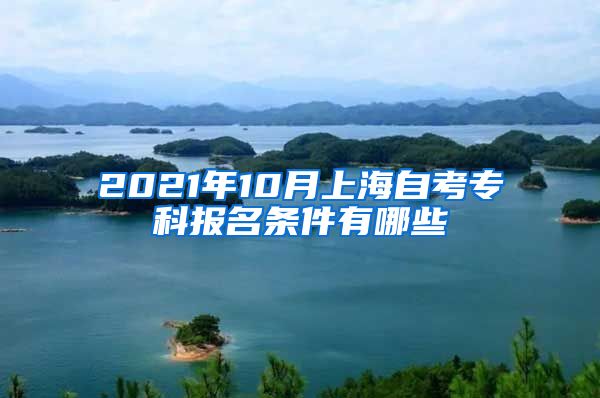 2021年10月上海自考专科报名条件有哪些